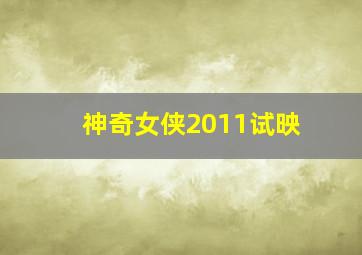 神奇女侠2011试映